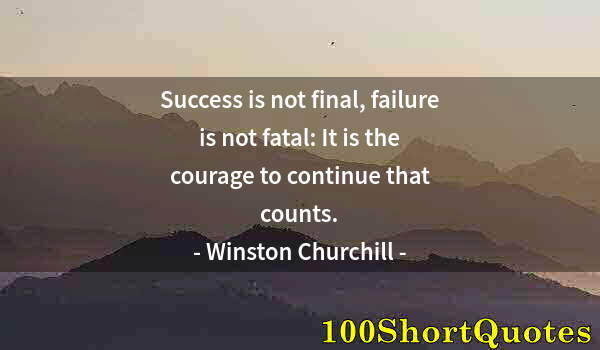 Success is not final, failure is not fatal: It is the courage to continue that counts.

- Winston Churchill -

100ShortQuotes